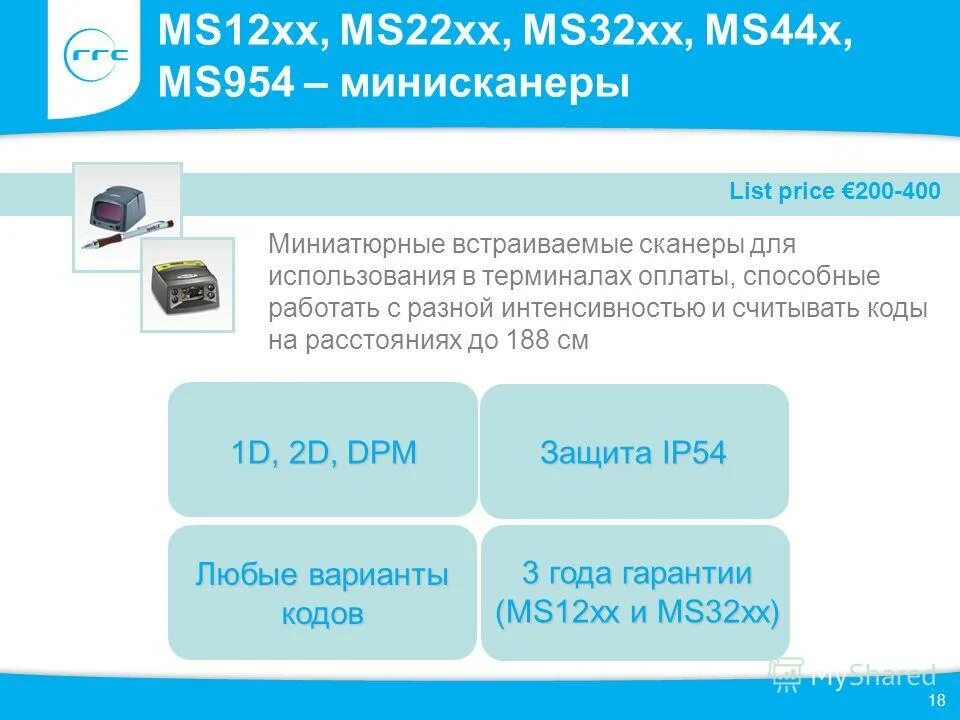 rrc

MS12xx, MS22xx, MS32xx, MS44x, MS954 – минисканеры

List price €200-400

Миниатюрные встраиваемые сканеры для использования в терминалах оплаты, способные работать с разной интенсивностью и считывать коды на расстояниях до 188 см

1D, 2D, DPM

Защита IP54

Любые варианты кодов

3 года гарантии (MS12xx и MS32xx)

MyShared

18